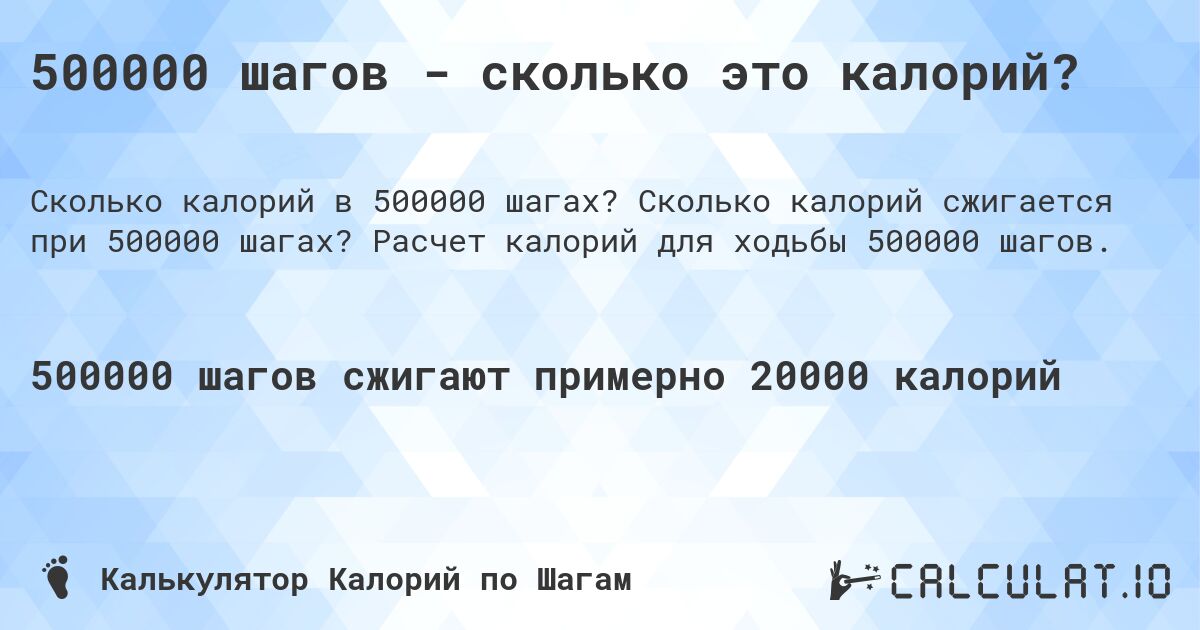 500000 шагов - сколько это калорий?

Сколько калорий в 500000 шагах? Сколько калорий сжигается при 500000 шагах? Расчет калорий для ходьбы 500000 шагов.

500000 шагов сжигают примерно 20000 калорий

Калькулятор Калорий по Шагам

CALCULAT.IO